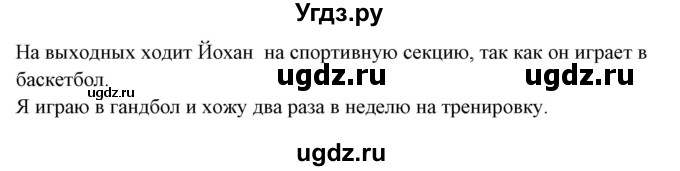 Угдз.ру

На выходных ходит Йохан  на спортивную секцию, так как он играет в баскетбол.

ugdz.ru ugdz.ru ugdz.ru

Я играю в гандбол и хожу два раза в неделю на тренировку.

ugdz.ru